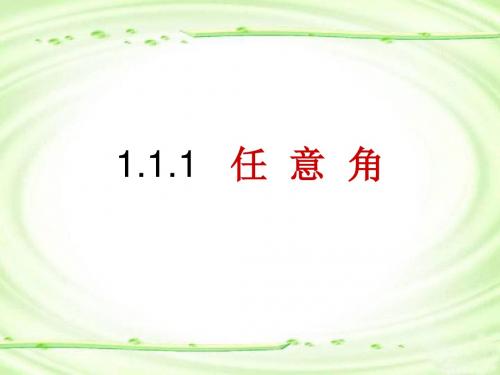 1.1.1 任 意 角